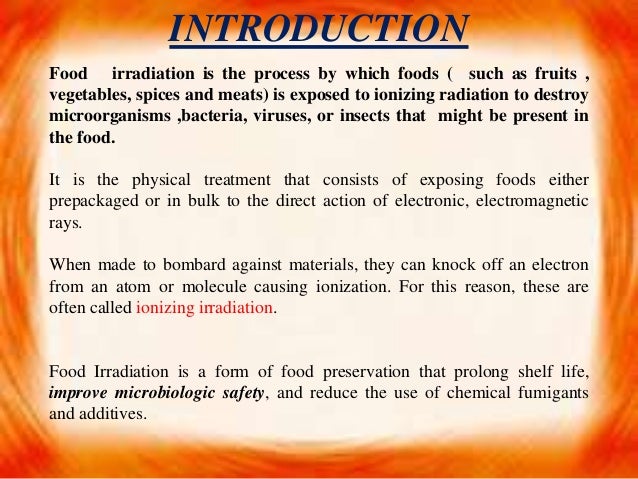 INTRODUCTION

Food irradiation is the process by which foods ( such as fruits , vegetables, spices and meats) is exposed to ionizing radiation to destroy microorganisms ,bacteria, viruses, or insects that might be present in the food.

It is the physical treatment that consists of exposing foods either prepackaged or in bulk to the direct action of electronic, electromagnetic rays.

When made to bombard against materials, they can knock off an electron from an atom or molecule causing ionization. For this reason, these are often called ionizing irradiation.

Food Irradiation is a form of food preservation that prolong shelf life, improve microbiologic safety, and reduce the use of chemical fumigants and additives.